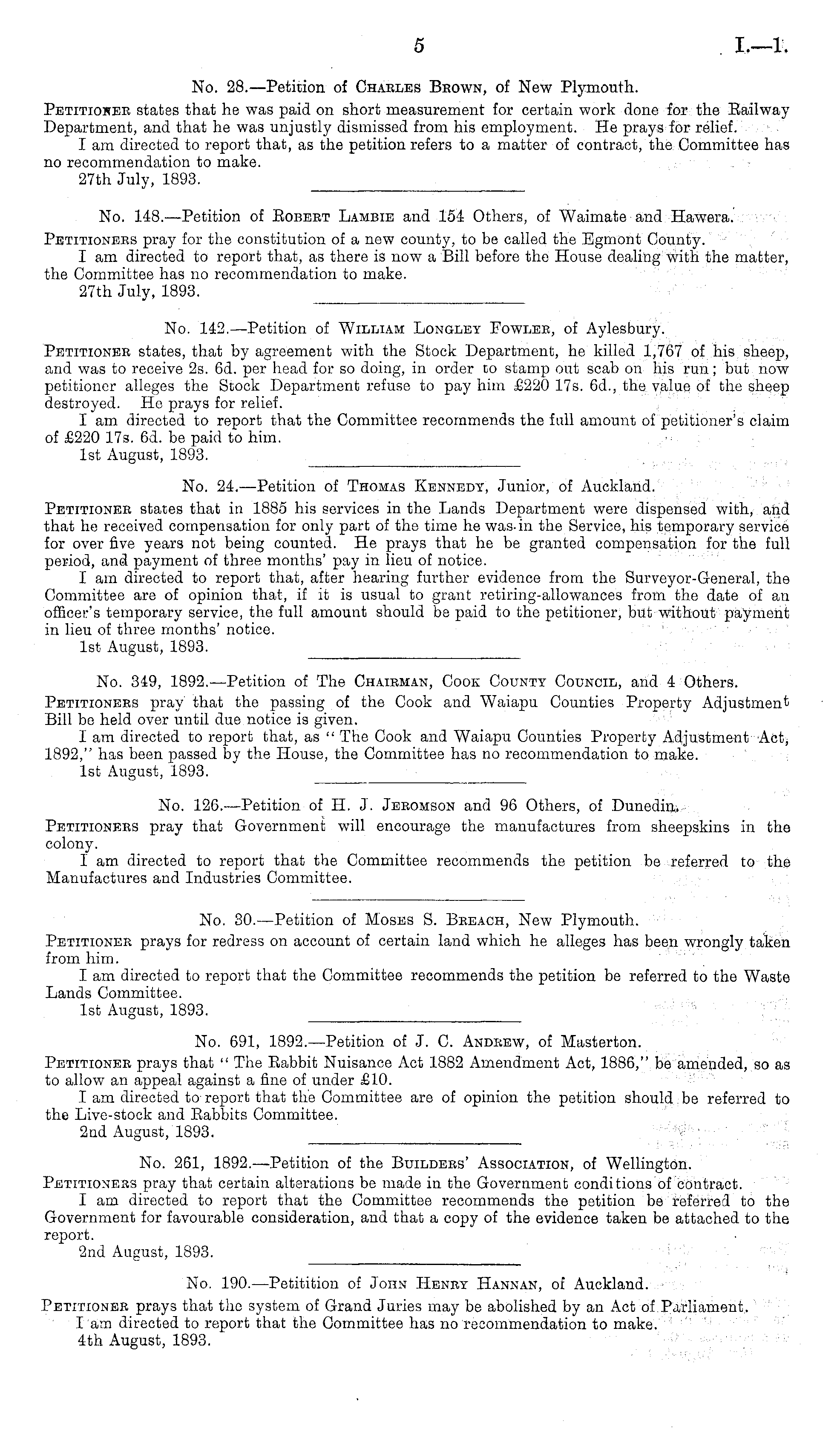 5 I.—1.

No. 28.—Petition of Charles Brown, of New Plymouth.

Petitioner states that he was paid on short measurement for certain work done for the Railway Department, and that he was unjustly dismissed from his employment. He prays for relief.

I am directed to report that, as the petition refers to a matter of contract, the Committee has no recommendation to make.

27th July, 1893.

No. 148.—Petition of Robert Lambie and 154 Others, of Waimate and Hawera.

Petitioners pray for the constitution of a new county, to be called the Egmont County.

I am directed to report that, as there is now a Bill before the House dealing with the matter, the Committee has no recommendation to make.

27th July, 1893.

No. 142.—Petition of William Longley Fowler, of Aylesbury.

Petitioner states, that by agreement with the Stock Department, he killed 1,767 of his sheep, and was to receive 2s. 6d. per head for so doing, in order to stamp out scab on his run; but now petitioner alleges the Stock Department refuse to pay him £220 17s. 6d., the value of the sheep destroyed. He prays for relief.

I am directed to report that the Committee recommends the full amount of petitioner's claim of £220 17s. 6d. be paid to him.

1st August, 1893.

No. 24.—Petition of Thomas Kennedy, Junior, of Auckland.

Petitioner states that in 1885 his services in the Lands Department were dispensed with, and that he received compensation for only part of the time he was in the Service, his temporary service for over five years not being counted. He prays that he be granted compensation for the full period, and payment of three months' pay in lieu of notice.

I am directed to report that, after hearing further evidence from the Surveyor-General, the Committee are of opinion that, if it is usual to grant retiring-allowances from the date of an officer's temporary service, the full amount should be paid to the petitioner, but without payment in lieu of three months' notice.

1st August, 1893.

No. 349, 1892.—Petition of The Chairman, Cook County Council, and 4 Others.

Petitioners pray that the passing of the Cook and Waiapu Counties Property Adjustment Bill be held over until due notice is given.

I am directed to report that, as "The Cook and Waiapu Counties Property Adjustment Act, 1892," has been passed by the House, the Committee has no recommendation to make.

1st August, 1893.

No. 126.—Petition of H. J. Jeromson and 96 Others, of Dunedin.

Petitioners pray that Government will encourage the manufactures from sheepskins in the colony.

I am directed to report that the Committee recommends the petition be referred to the Manufactures and Industries Committee.

No. 30.—Petition of Moses S. Breach, New Plymouth.

Petitioner prays for redress on account of certain land which he alleges has been wrongly taken from him.

I am directed to report that the Committee recommends the petition be referred to the Waste Lands Committee.

1st August, 1893.

No. 691, 1892.—Petition of J. C. Andrew, of Masterton.

Petitioner prays that "The Rabbit Nuisance Act 1882 Amendment Act, 1886," be amended, so as to allow an appeal against a fine of under £10.

I am directed to report that the Committee are of opinion the petition should be referred to the Live-stock and Rabbits Committee.

2nd August, 1893.

No. 261, 1892.—Petition of the Builders' Association, of Wellington.

Petitioners pray that certain alterations be made in the Government conditions of contract.

I am directed to report that the Committee recommends the petition be referred to the Government for favourable consideration, and that a copy of the evidence taken be attached to the report.

2nd August, 1893.

No. 190.—Petitition of John Henry Hannan, of Auckland.

Petitioner prays that the system of Grand Juries may be abolished by an Act of Parliament.

I am directed to report that the Committee has no recommendation to make.

4th August, 1893.